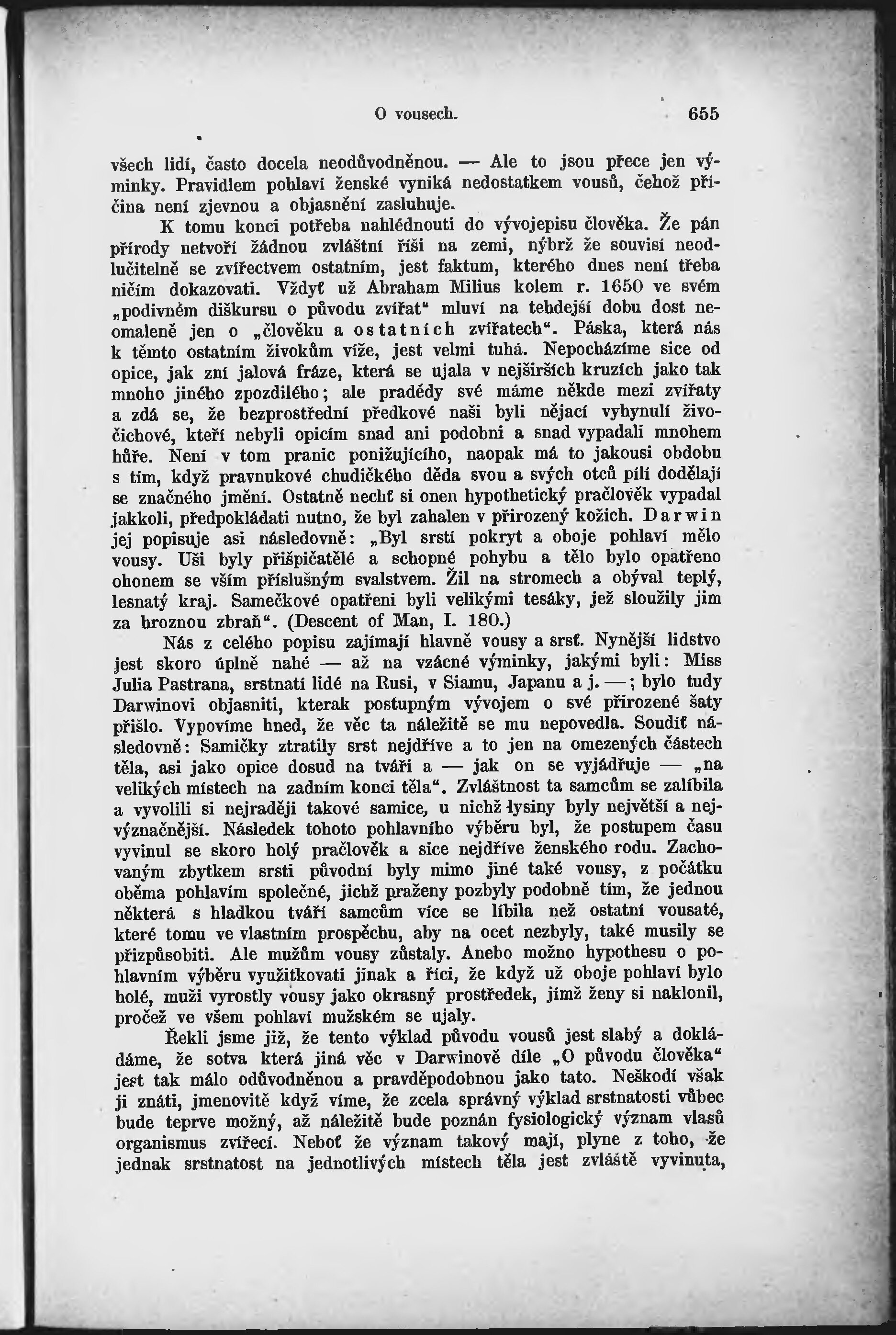 O vousech. 655

všech lidí, často docela neodůvodněnou. — Ale to jsou přece jen výminky. Pravidlem pohlaví ženské vyniká nedostatkem vousů, čehož příčina není zjevnou a objasnění zasluhuje.

K tomu konci potřeba nahlédnouti do vývojepisu člověka. Že pán přírody netvoří žádnou zvláštní říši na zemi, nýbrž že souvisí neodlučitelně se zvířectvem ostatním, jest faktum, kterého dnes není třeba ničím dokazovati. Vždyť už Abraham Milius kolem r. 1650 ve svém „podivném diškursu o původu zvířat“ mluví na tehdejší dobu dost neomaleně jen o „člověku a ostatních zvířatech“. Páska, která nás k těmto ostatním živokům víže, jest velmi tuhá. Nepocházíme sice od opice, jak zní jalová fráze, která se ujala v nejširších kruzích jako tak mnoho jiného zpozdilého; ale pradědy své máme někde mezi zvířaty a zdá se, že bezprostřední předkové naši byli nějací vyhynulí živočichové, kteří nebyli opicím snad ani podobni a snad vypadali mnohem hůře. Není v tom pranic ponižujícího, naopak má to jakousi obdobu s tím, když pravnukové chudičkého děda svou a svých otců pílí dodělají se značného jmění. Ostatně nechť si onen hypothetický pračlověk vypadal jakkoli, předpokládati nutno, že byl zahalen v přirozený kožich. Darwin jej popisuje asi následovně: „Byl srstí pokryt a oboje pohlaví mělo vousy. Uši byly přišpičatělé a schopné pohybu a tělo bylo opatřeno ohonem se vším příslušným svalstvem. Žil na stromech a obýval teplý, lesnatý kraj. Samečkové opatřeni byli velikými tesáky, jež sloužily jim za hroznou zbraň“. (Descent of Man, I. 180.)

Nás z celého popisu zajímají hlavně vousy a srsť. Nynější lidstvo jest skoro úplně nahé — až na vzácné výminky, jakými byli: Miss Julia Pastrana, srstnatí lidé na Rusi, v Siamu, Japanu a j. —; bylo tudy Darwinovi objasniti, kterak postupným vývojem o své přirozené šaty přišlo. Vypovíme hned, že věc ta náležitě se mu nepovedla. Soudíť následovně: Samičky ztratily srst nejdříve a to jen na omezených částech těla, asi jako opice dosud na tváři a — jak on se vyjádřuje — „na velikých místech na zadním konci těla“. Zvláštnost ta samcům se zalíbila a vyvolili si nejraději takové samice, u nichž lysiny byly největší a nejvýznačnější. Následek tohoto pohlavního výběru byl, že postupem času vyvinul se skoro holý pračlověk a sice nejdříve ženského rodu. Zachovaným zbytkem srsti původní byly mimo jiné také vousy, z počátku oběma pohlavím společné, jichž praženy pozbyly podobně tím, že jednou některá s hladkou tváří samcům více se líbila než ostatní vousaté, které tomu ve vlastním prospěchu, aby na ocet nezbyly, také musily se přizpůsobiti. Ale mužům vousy zůstaly. Anebo možno hypothesu o pohlavním výběru využitkovati jinak a říci, že když už oboje pohlaví bylo holé, muži vyrostly vousy jako okrasný prostředek, jímž ženy si naklonil, pročež ve všem pohlaví mužském se ujaly.

Řekli jsme již, že tento výklad původu vousů jest slabý a dokládáme, že sotva která jiná věc v Darwinově díle „O původu člověka“ jest tak málo odůvodněnou a pravděpodobnou jako tato. Neškodí však ji znáti, jmenovitě když víme, že zcela správný výklad srstnatosti vůbec bude teprve možný, až náležitě bude poznán fysiologický význam vlasů organismus zvířecí. Neboť že význam takový mají, plyne z toho, že jednak srstnatost na jednotlivých místech těla jest zvláště vyvinuta,